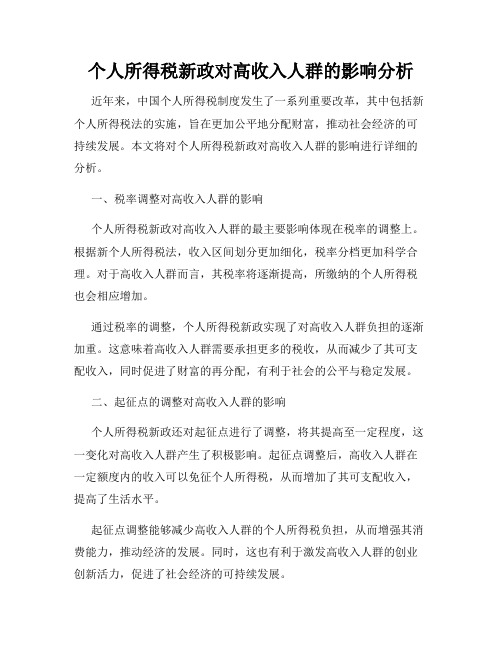 个人所得税新政对高收入人群的影响分析

近年来，中国个人所得税制度发生了一系列重要改革，其中包括新个人所得税法的实施，旨在更加公平地分配财富，推动社会经济的可持续发展。本文将对个人所得税新政对高收入人群的影响进行详细的分析。

一、税率调整对高收入人群的影响

个人所得税新政对高收入人群的最主要影响体现在税率的调整上。根据新个人所得税法，收入区间划分更加细化，税率分档更加科学合理。对于高收入人群而言，其税率将逐渐提高，所缴纳的个人所得税也会相应增加。

通过税率的调整，个人所得税新政实现了对高收入人群负担的逐渐加重。这意味着高收入人群需要承担更多的税收，从而减少了其可支配收入，同时促进了财富的再分配，有利于社会的公平与稳定发展。

二、起征点的调整对高收入人群的影响

个人所得税新政还对起征点进行了调整，将其提高至一定程度，这一变化对高收入人群产生了积极影响。起征点调整后，高收入人群在一定额度内的收入可以免征个人所得税，从而增加了其可支配收入，提高了生活水平。

起征点调整能够减少高收入人群的个人所得税负担，从而增强其消费能力，推动经济的发展。同时，这也有利于激发高收入人群的创业创新活力，促进了社会经济的可持续发展。